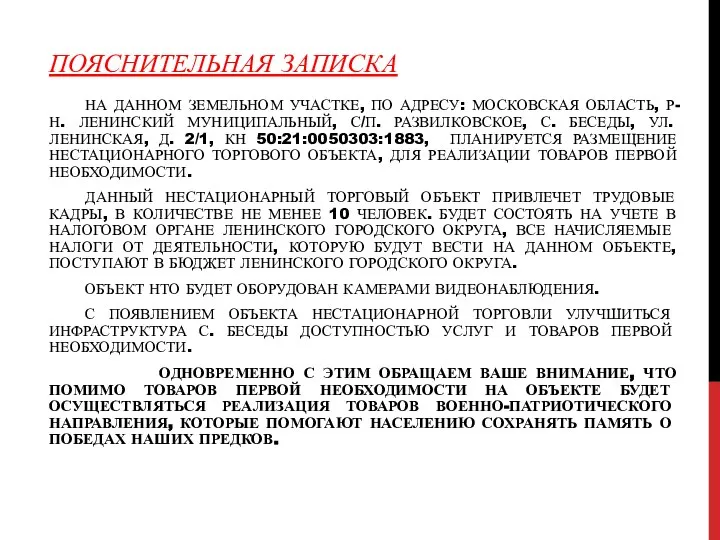 ПОЯСНИТЕЛЬНАЯ ЗАПИСКА

НА ДАННОМ ЗЕМЕЛЬНОМ УЧАСТКЕ, ПО АДРЕСУ: МОСКОВСКАЯ ОБЛАСТЬ, Р-Н. ЛЕНИНСКИЙ МУНИЦИПАЛЬНЫЙ, С/П. РАЗВИЛКОВСКОЕ, С. БЕСЕДЫ, УЛ. ЛЕНИНСКАЯ, Д. 2/1, КН 50:21:0050303:1883, ПЛАНИРУЕТСЯ РАЗМЕЩЕНИЕ НЕСТАЦИОНАРНОГО ТОРГОВОГО ОБЪЕКТА, ДЛЯ РЕАЛИЗАЦИИ ТОВАРОВ ПЕРВОЙ НЕОБХОДИМОСТИ.

ДАННЫЙ НЕСТАЦИОНАРНЫЙ ТОРГОВЫЙ ОБЪЕКТ ПРИВЛЕЧЕТ ТРУДОВЫЕ КАДРЫ, В КОЛИЧЕСТВЕ НЕ МЕНЕЕ 10 ЧЕЛОВЕК. БУДЕТ СОСТОЯТЬ НА УЧЕТЕ В НАЛОГОВОМ ОРГАНЕ ЛЕНИНСКОГО ГОРОДСКОГО ОКРУГА, ВСЕ НАЧИСЛЯЕМЫЕ НАЛОГИ ОТ ДЕЯТЕЛЬНОСТИ, КОТОРУЮ БУДУТ ВЕСТИ НА ДАННОМ ОБЪЕКТЕ, ПОСТУПАЮТ В БЮДЖЕТ ЛЕНИНСКОГО ГОРОДСКОГО ОКРУГА.

ОБЪЕКТ НТО БУДЕТ ОБОРУДОВАН КАМЕРАМИ ВИДЕОНАБЛЮДЕНИЯ.

С ПОЯВЛЕНИЕМ ОБЪЕКТА НЕСТАЦИОНАРНОЙ ТОРГОВЛИ УЛУЧШИТЬСЯ ИНФРАСТРУКТУРА С. БЕСЕДЫ ДОСТУПНОСТЬЮ УСЛУГ И ТОВАРОВ ПЕРВОЙ НЕОБХОДИМОСТИ.

ОДНОВРЕМЕННО С ЭТИМ ОБРАЩАЕМ ВАШЕ ВНИМАНИЕ, ЧТО ПОМИМО ТОВАРОВ ПЕРВОЙ НЕОБХОДИМОСТИ НА ОБЪЕКТЕ БУДЕТ ОСУЩЕСТВЛЯТЬСЯ РЕАЛИЗАЦИЯ ТОВАРОВ ВОЕННО-ПАТРИОТИЧЕСКОГО НАПРАВЛЕНИЯ, КОТОРЫЕ ПОМОГАЮТ НАСЕЛЕНИЮ СОХРАНЯТЬ ПАМЯТЬ О ПОБЕДАХ НАШИХ ПРЕДКОВ.